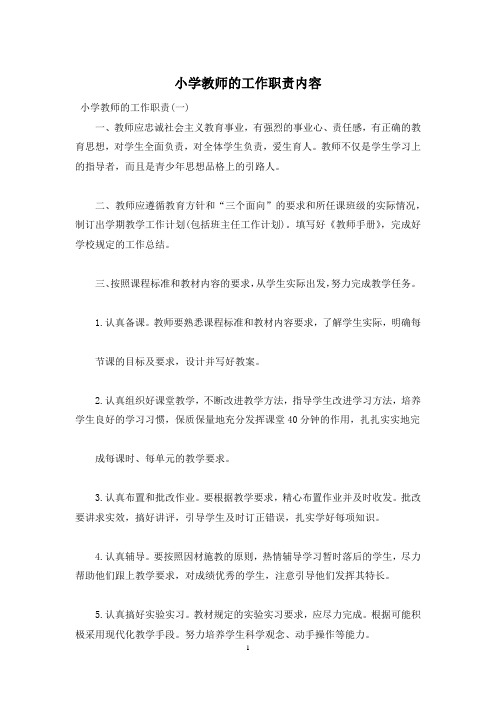 小学教师的工作职责内容

小学教师的工作职责(一)

一、教师应忠诚社会主义教育事业，有强烈的事业心、责任感，有正确的教育思想，对学生全面负责，对全体学生负责，爱生育人。教师不仅是学生学习上的指导者，而且是青少年思想品格上的引路人。

二、教师应遵循教育方针和“三个面向”的要求和所任课班级的实际情况，制订出学期教学工作计划(包括班主任工作计划)，填写好《教师手册》，完成好学校规定的工作总结。

三、按照课程标准和教材内容的要求，从学生实际出发，努力完成教学任务。

1.认真备课。教师要熟悉课程标准和教材内容要求，了解学生实际，明确每

节课的目标及要求，设计并写好教案。

2.认真组织好课堂教学，不断改进教学方法，指导学生改进学习方法，培养学生良好的学习习惯，保质保量地充分发挥课堂40分钟的作用，扎扎实实地完

成每课时、每单元的教学要求。

3.认真布置和批改作业。要根据教学要求，精心布置作业并及时收发。批改要讲求实效，搞好讲评，引导学生及时订正错误，扎实学好每项知识。

4.认真辅导。要按照因材施教的原则，热情辅导学习暂时落后的学生，尽力帮助他们跟上教学要求，对成绩优秀的学生，注意引导他们发挥其特长。

5.认真搞好实验实习。教材规定的实验实习要求，应尽力完成。根据可能积极采用现代化教学手段。努力培养学生科学观念、动手操作等能力。

1